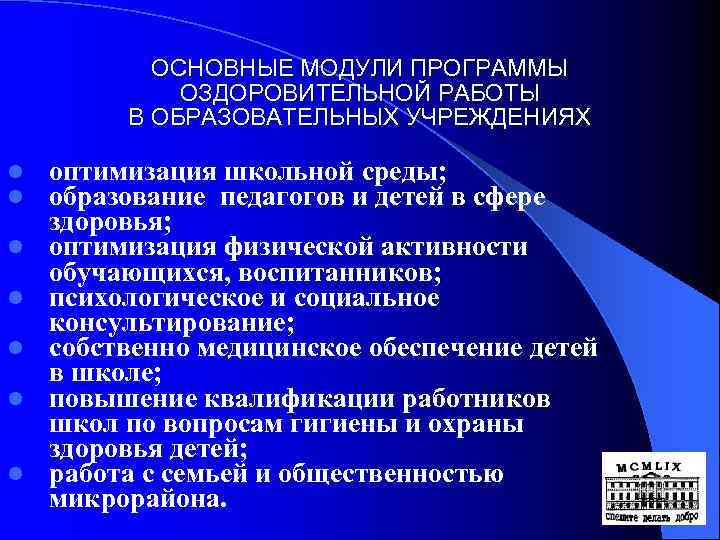 ОСНОВНЫЕ МОДУЛИ ПРОГРАММЫ ОЗДОРОВИТЕЛЬНОЙ РАБОТЫ В ОБРАЗОВАТЕЛЬНЫХ УЧРЕЖДЕНИЯХ

- оптимизация школьной среды;
- образование педагогов и детей в сфере здоровья;
- оптимизация физической активности обучающихся, воспитанников;
- психологическое и социальное консультирование;
- собственно медицинское обеспечение детей в школе;
- повышение квалификации работников школ по вопросам гигиены и охраны здоровья детей;
- работа с семьей и общественностью микрорайона.

MCMLIX
спешите делать добро